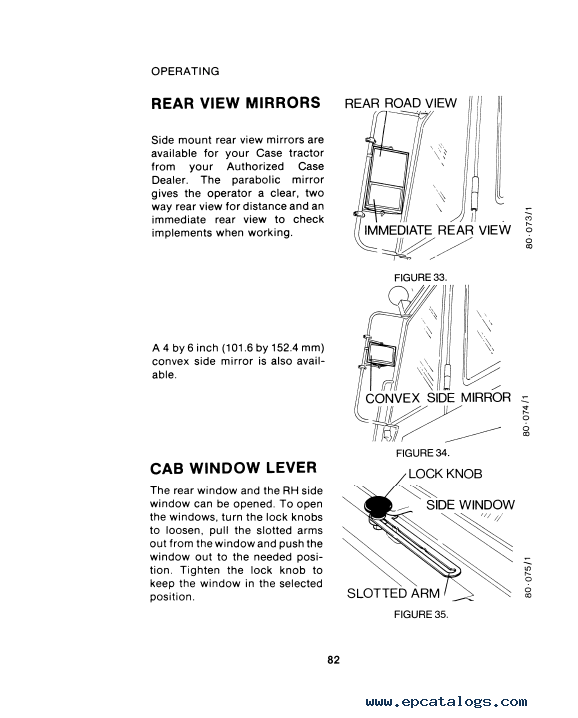 OPERATING

REAR VIEW MIRRORS

Side mount rear view mirrors are available for your Case tractor from your Authorized Case Dealer. The parabolic mirror gives the operator a clear, two way rear view for distance and an immediate rear view to check implements when working.

REAR ROAD VIEW

IMMEDIATE REAR VIEW

80-073/1

FIGURE 33.

A 4 by 6 inch (101.6 by 152.4 mm) convex side mirror is also available.

CONVEX SIDE MIRROR

80-074/1

FIGURE 34.

CAB WINDOW LEVER

The rear window and the RH side window can be opened. To open the windows, turn the lock knobs to loosen, pull the slotted arms out from the window and push the window out to the needed position. Tighten the lock knob to keep the window in the selected position.

LOCK KNOB

SIDE WINDOW

SLOTTED ARM

80-075/1

FIGURE 35.

82

www.epcatalogs.com